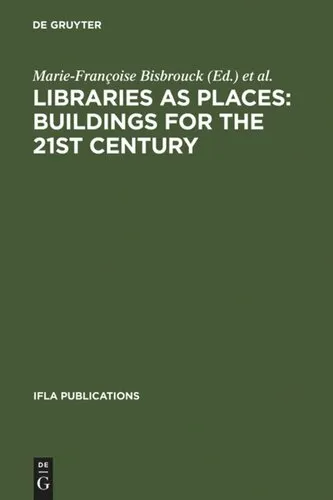 DE GRUYTER

Marie-Françoise Bisbrouck (Ed.) et al.

LIBRARIES AS PLACES: BUILDINGS FOR THE 21ST CENTURY

IFLA PUBLICATIONS

DE
G